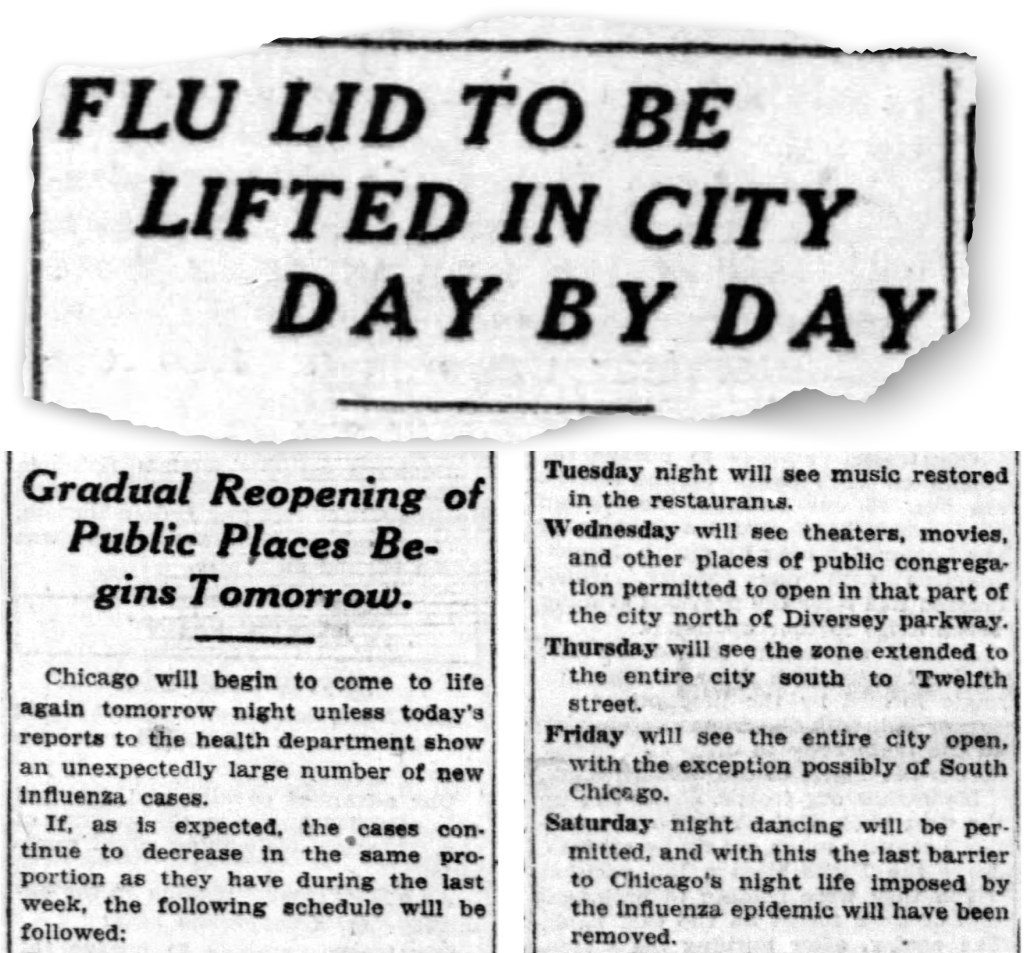 FLU LID TO BE LIFTED IN CITY DAY BY DAY

Gradual Reopening of Public Places Begins Tomorrow.

Chicago will begin to come to life again tomorrow night unless today's reports to the health department show an unexpectedly large number of new influenza cases.

If, as is expected, the cases continue to decrease in the same proportion as they have during the last week, the following schedule will be followed:

Tuesday night will see music restored in the restaurants.

Wednesday will see theaters, movies, and other places of public congregation permitted to open in that part of the city north of Diversey parkway.

Thursday will see the zone extended to the entire city south to Twelfth street.

Friday will see the entire city open, with the exception possibly of South Chicago.

Saturday night dancing will be permitted, and with this the last barrier to Chicago's night life imposed by the influenza epidemic will have been removed.